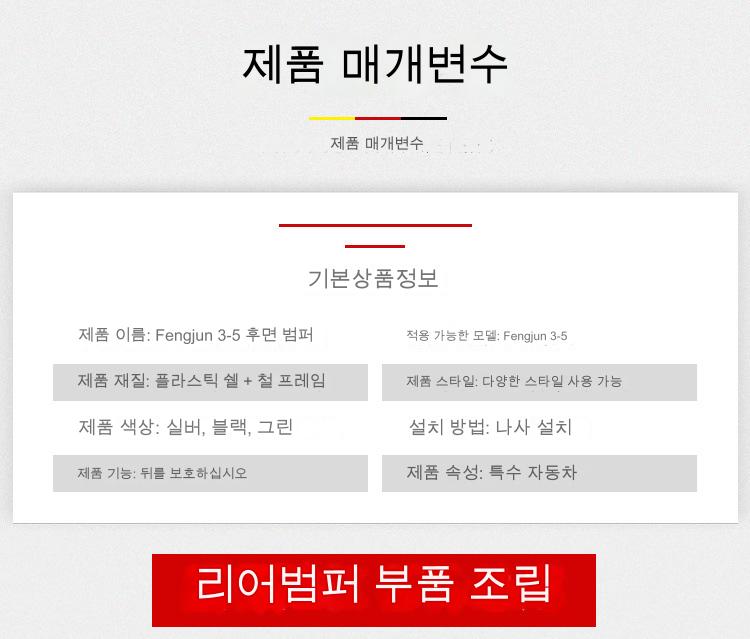 제품 매개변수

제품 매개변수

기본상품정보

제품 이름: Fengjun 3-5 후면 범퍼

제품 재질: 플라스틱 쉘 + 철 프레임

제품 색상: 실버, 블랙, 그린

제품 기능: 뒤를 보호하십시오

적용 가능한 모델: Fengjun 3-5

제품 스타일: 다양한 스타일 사용 가능

설치 방법: 나사 설치

제품 속성: 특수 자동차

리어범퍼 부품 조립